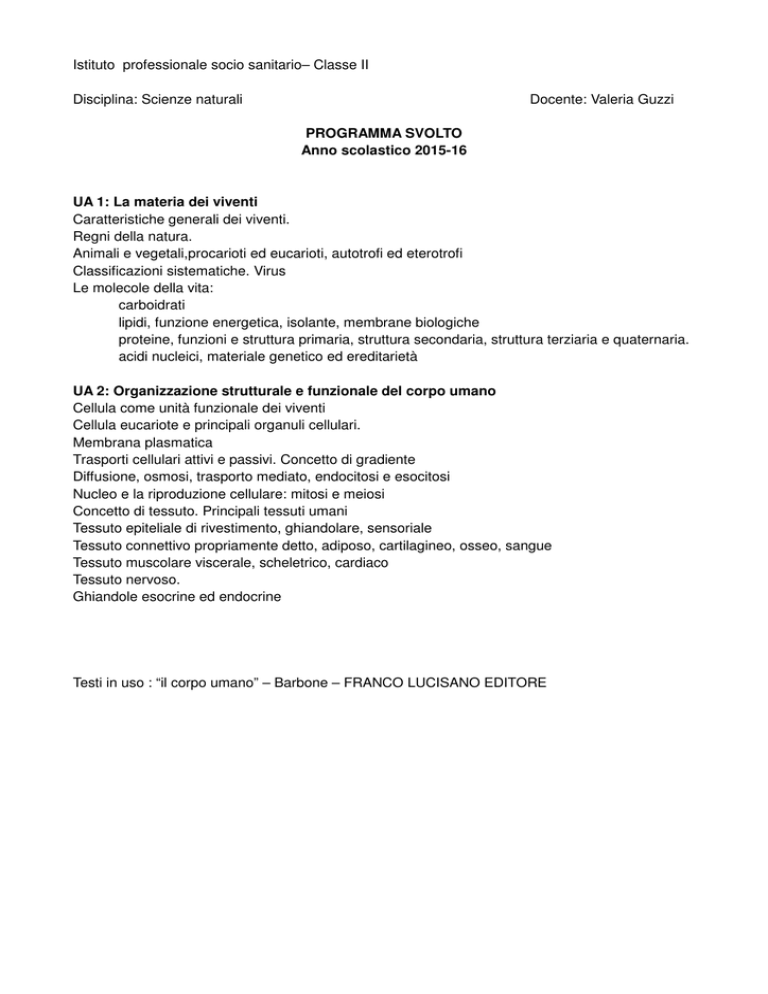 Istituto professionale socio sanitario– Classe II

Disciplina: Scienze naturali

Docente: Valeria Guzzi

PROGRAMMA SVOLTO
Anno scolastico 2015-16

UA 1: La materia dei viventi
Caratteristiche generali dei viventi.
Regni della natura.
Animali e vegetali,procarioti ed eucarioti, autotrofi ed eterotrofi
Classificazioni sistematiche. Virus
Le molecole della vita:
carboidrati
lipidi, funzione energetica, isolante, membrane biologiche
proteine, funzioni e struttura primaria, struttura secondaria, struttura terziaria e quaternaria.
acidi nucleici, materiale genetico ed ereditarietà

UA 2: Organizzazione strutturale e funzionale del corpo umano
Cellula come unità funzionale dei viventi
Cellula eucariote e principali organuli cellulari.
Membrana plasmatica
Trasporti cellulari attivi e passivi. Concetto di gradiente
Diffusione, osmosi, trasporto mediato, endocitosi e esocitosi
Nucleo e la riproduzione cellulare: mitosi e meiosi
Concetto di tessuto. Principali tessuti umani
Tessuto epiteliale di rivestimento, ghiandolare, sensoriale
Tessuto connettivo propriamente detto, adiposo, cartilagineo, osseo, sangue
Tessuto muscolare viscerale, scheletrico, cardiaco
Tessuto nervoso.
Ghiandole esocrine ed endocrine

Testi in uso : “il corpo umano” – Barbone – FRANCO LUCISANO EDITORE